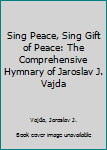 Sing Peace, Sing Gift of Peace: The Comprehensive Hymnary of Jaroslav J. Vajda

Vajda, Jaroslav J.

Book cover image unavailable